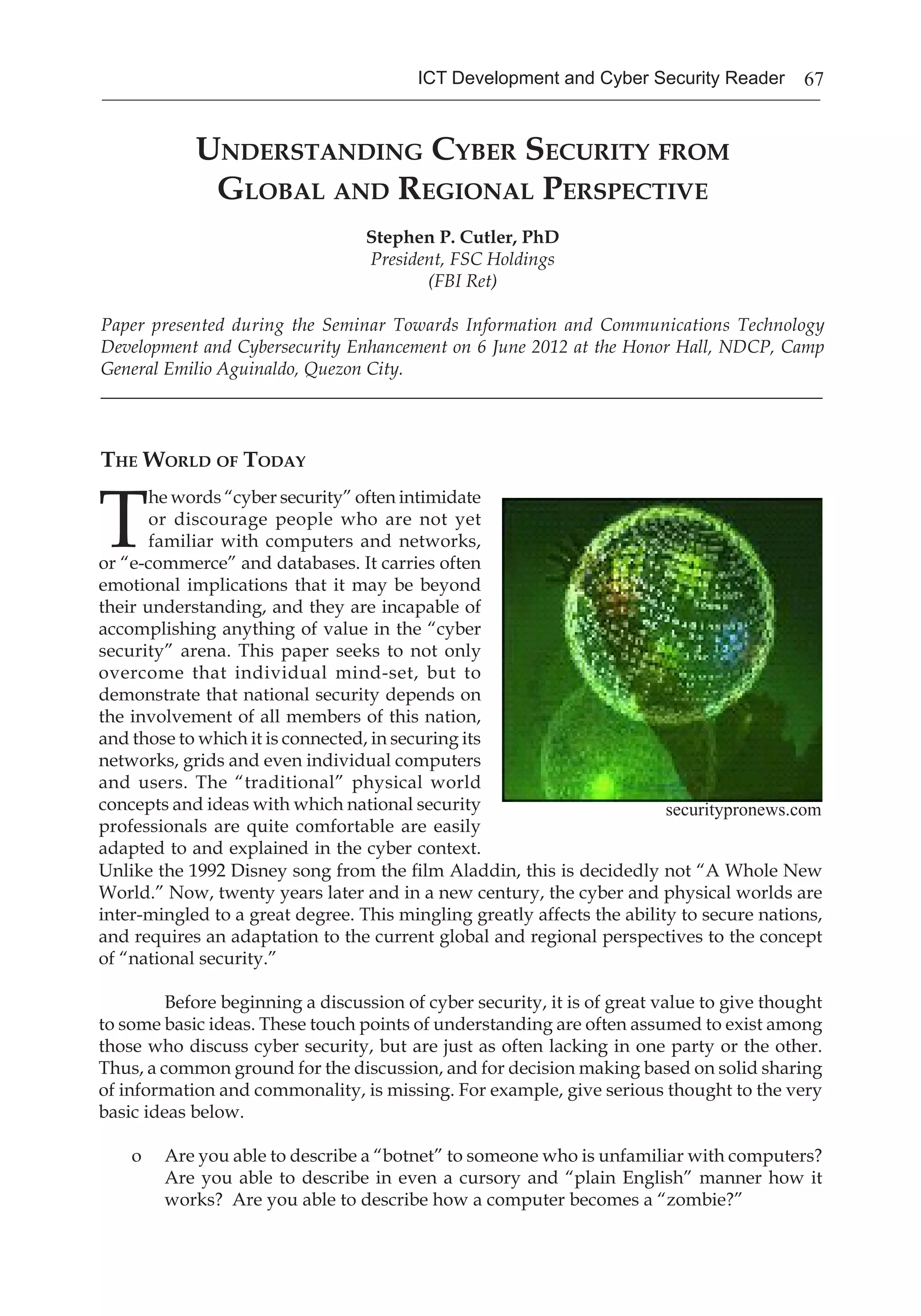 ICT Development and Cyber Security Reader 67

UNDERSTANDING CYBER SECURITY FROM GLOBAL AND REGIONAL PERSPECTIVE

Stephen P. Cutler, PhD
President, FSC Holdings
(FBI Ret)

Paper presented during the Seminar Towards Information and Communications Technology Development and Cybersecurity Enhancement on 6 June 2012 at the Honor Hall, NDCP, Camp General Emilio Aguinaldo, Quezon City.

THE WORLD OF TODAY

The words "cyber security" often intimidate or discourage people who are not yet familiar with computers and networks, or "e-commerce" and databases. It carries often emotional implications that it may be beyond their understanding, and they are incapable of accomplishing anything of value in the "cyber security" arena. This paper seeks to not only overcome that individual mind-set, but to demonstrate that national security depends on the involvement of all members of this nation, and those to which it is connected, in securing its networks, grids and even individual computers and users. The "traditional" physical world concepts and ideas with which national security professionals are quite comfortable are easily adapted to and explained in the cyber context. Unlike the 1992 Disney song from the film Aladdin, this is decidedly not "A Whole New World." Now, twenty years later and in a new century, the cyber and physical worlds are inter-mingled to a great degree. This mingling greatly affects the ability to secure nations, and requires an adaptation to the current global and regional perspectives to the concept of "national security."

securitypronews.com

Before beginning a discussion of cyber security, it is of great value to give thought to some basic ideas. These touch points of understanding are often assumed to exist among those who discuss cyber security, but are just as often lacking in one party or the other. Thus, a common ground for the discussion, and for decision making based on solid sharing of information and commonality, is missing. For example, give serious thought to the very basic ideas below.

o Are you able to describe a "botnet" to someone who is unfamiliar with computers? Are you able to describe in even a cursory and "plain English" manner how it works? Are you able to describe how a computer becomes a "zombie?"